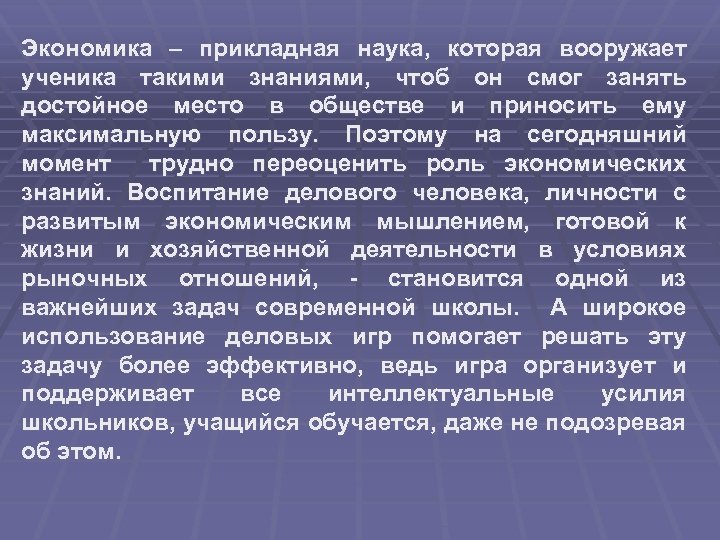 Экономика – прикладная наука, которая вооружает ученика такими знаниями, чтоб он смог занять достойное место в обществе и приносить ему максимальную пользу. Поэтому на сегодняшний момент трудно переоценить роль экономических знаний. Воспитание делового человека, личности с развитым экономическим мышлением, готовой к жизни и хозяйственной деятельности в условиях рыночных отношений, - становится одной из важнейших задач современной школы. А широкое использование деловых игр помогает решать эту задачу более эффективно, ведь игра организует и поддерживает все интеллектуальные усилия школьников, учащийся обучается, даже не подозревая об этом.